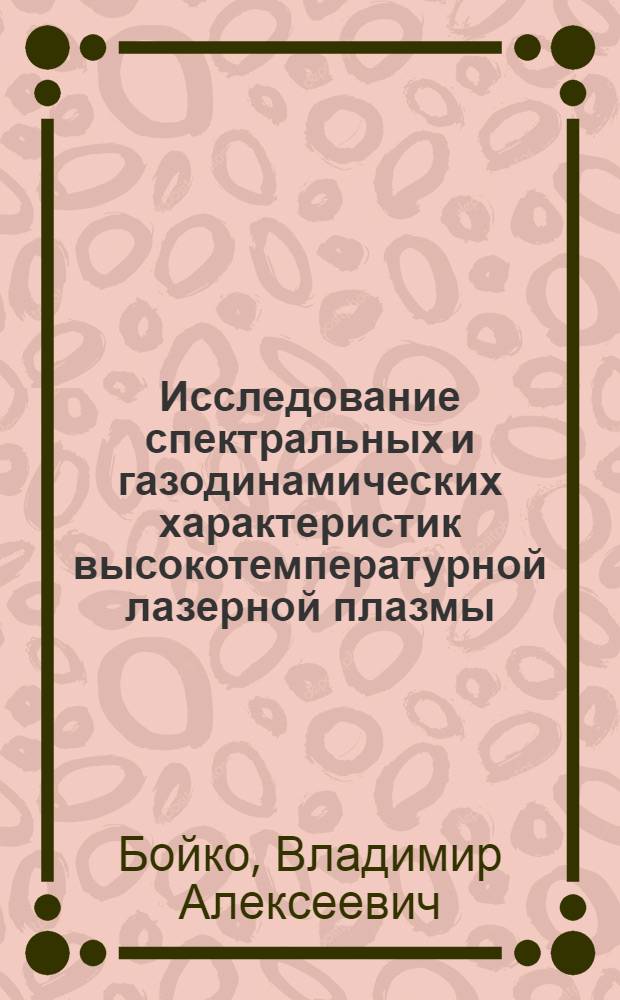 Исследование спектральных и газодинамических характеристик высокотемпературной лазерной плазмы

Бойко, Владимир Алексеевич